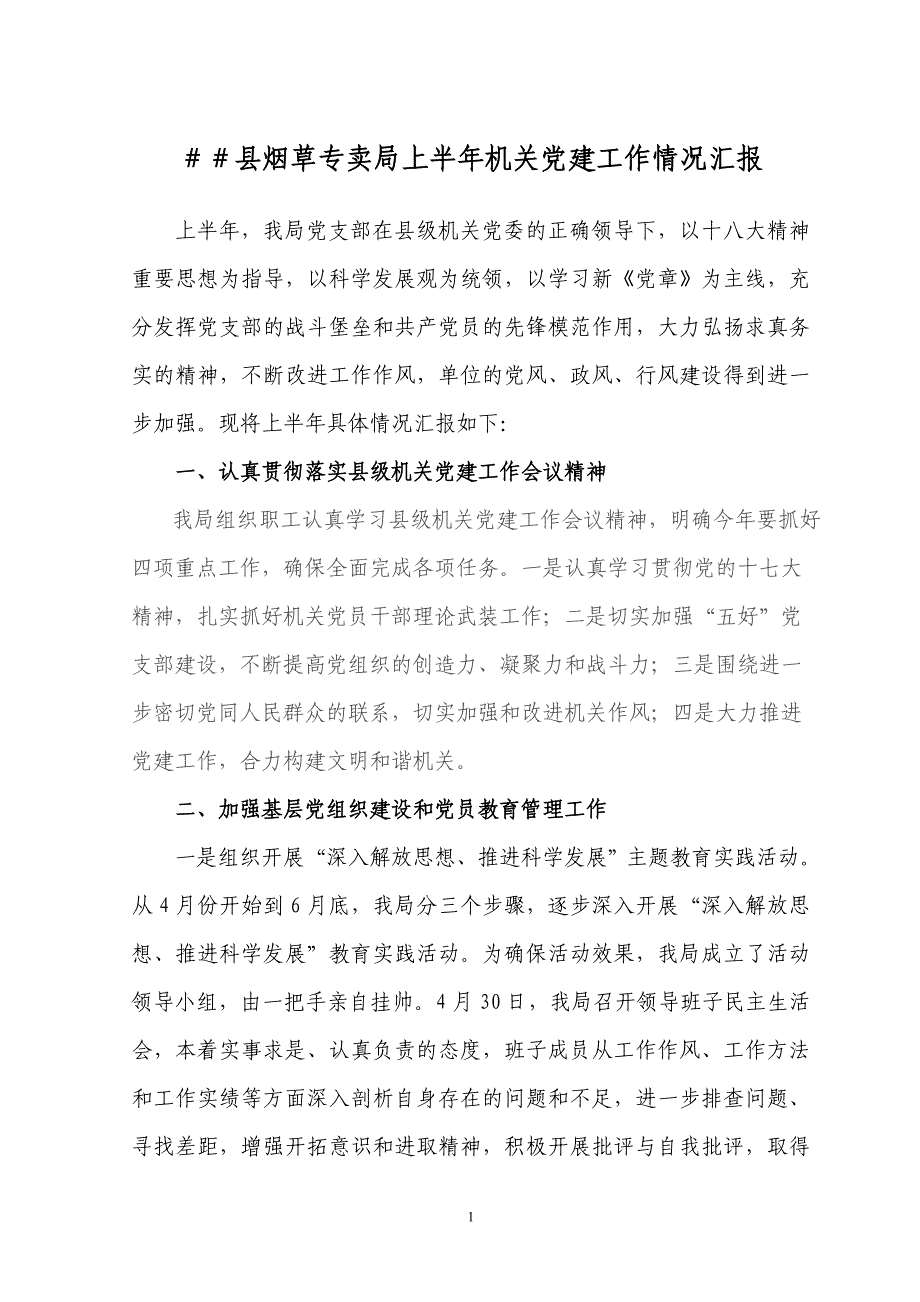 ＃＃县烟草专卖局上半年机关党建工作情况汇报

上半年，我局党支部在县级机关党委的正确领导下，以十八大精神重要思想为指导，以科学发展观为统领，以学习新《党章》为主线，充分发挥党支部的战斗堡垒和共产党员的先锋模范作用，大力弘扬求真务实的精神，不断改进工作作风，单位的党风、政风、行风建设得到进一步加强。现将上半年具体情况汇报如下：

一、认真贯彻落实县级机关党建工作会议精神

我局组织职工认真学习县级机关党建工作会议精神，明确今年要抓好四项重点工作，确保全面完成各项任务。一是认真学习贯彻党的十七大精神，扎实抓好机关党员干部理论武装工作；二是切实加强“五好”党支部建设，不断提高党组织的创造力、凝聚力和战斗力；三是围绕进一步密切党同人民群众的联系，切实加强和改进机关作风；四是大力推进党建工作，合力构建文明和谐机关。

二、加强基层党组织建设和党员教育管理工作

一是组织开展“深入解放思想、推进科学发展”主题教育实践活动。从4月份开始到6月底，我局分三个步骤，逐步深入开展“深入解放思想、推进科学发展”教育实践活动。为确保活动效果，我局成立了活动领导小组，由一把手亲自挂帅。4月30日，我局召开领导班子民主生活会，本着实事求是、认真负责的态度，班子成员从工作作风、工作方法和工作实绩等方面深入剖析自身存在的问题和不足，进一步排查问题、寻找差距，增强开拓意识和进取精神，积极开展批评与自我批评，取得

1